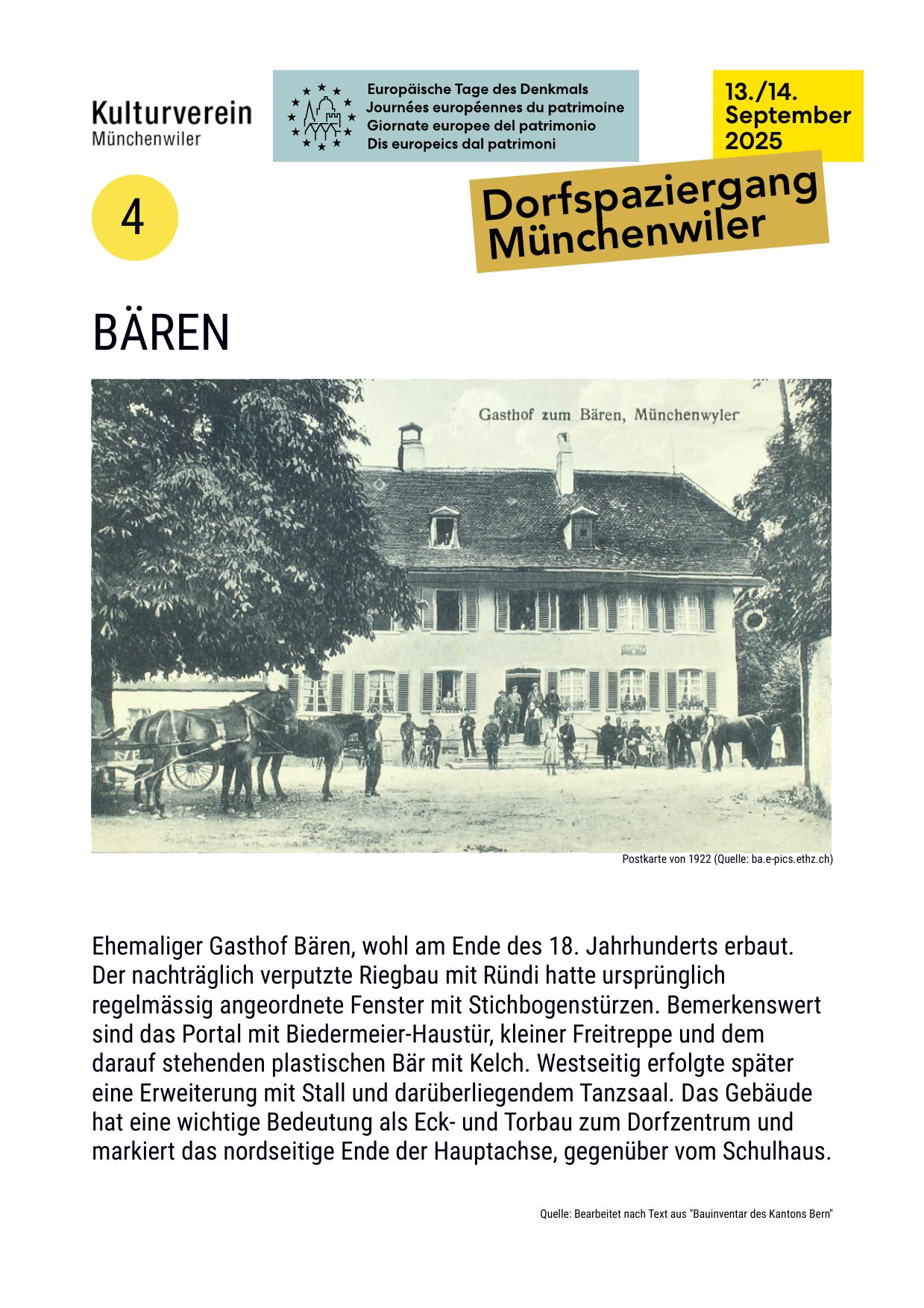 Kulturverein
Münchenwiler

Europäische Tage des Denkmals
Journées européennes du patrimoine
Giornate europee del patrimonio
Dis europeics dal patrimoni

13./14.
September
2025

4

Dorfspaziergang
Münchenwiler

BÄREN

Gasthof zum Bären, Münchenwyler

Postkarte von 1922 (Quelle: ba.e-pics.ethz.ch)

Ehemaliger Gasthof Bären, wohl am Ende des 18. Jahrhunderts erbaut. Der nachträglich verputzte Riegbau mit Ründi hatte ursprünglich regelmässig angeordnete Fenster mit Stichbogenstürzen. Bemerkenswert sind das Portal mit Biedermeier-Haustür, kleiner Freitreppe und dem darauf stehenden plastischen Bär mit Kelch. Westseitig erfolgte später eine Erweiterung mit Stall und darüberliegendem Tanzsaal. Das Gebäude hat eine wichtige Bedeutung als Eck- und Torbau zum Dorfzentrum und markiert das nordseitige Ende der Hauptachse, gegenüber vom Schulhaus.

Quelle: Bearbeitet nach Text aus "Bauinventar des Kantons Bern"